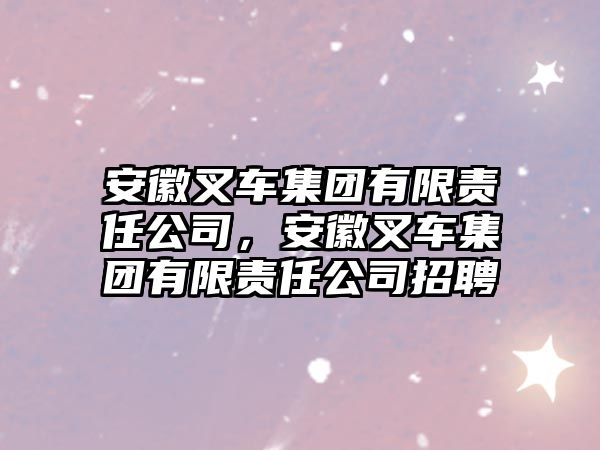 安徽叉车集团有限责任公司，安徽叉车集团有限责任公司招聘